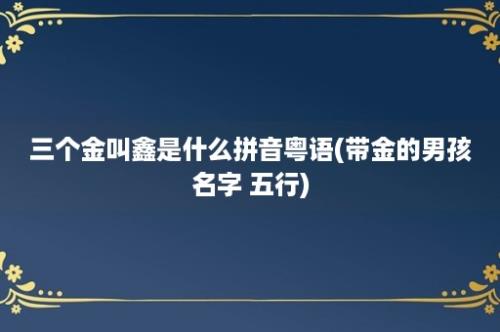 三个金叫鑫是什么拼音粤语(带金的男孩名字 五行)